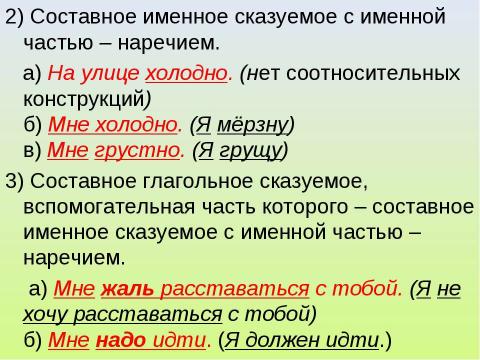 2) Составное именное сказуемое с именной частью – наречием.

а) На улице холодно. (нет соотносительных конструкций)
б) Мне холодно. (Я мёрзну)
в) Мне грустно. (Я грущу)

3) Составное глагольное сказуемое, вспомогательная часть которого – составное именное сказуемое с именной частью – наречием.

а) Мне жаль расставаться с тобой. (Я не хочу расставаться с тобой)
б) Мне надо идти. (Я должен идти.)